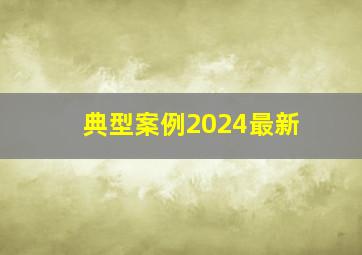 典型案例2024最新